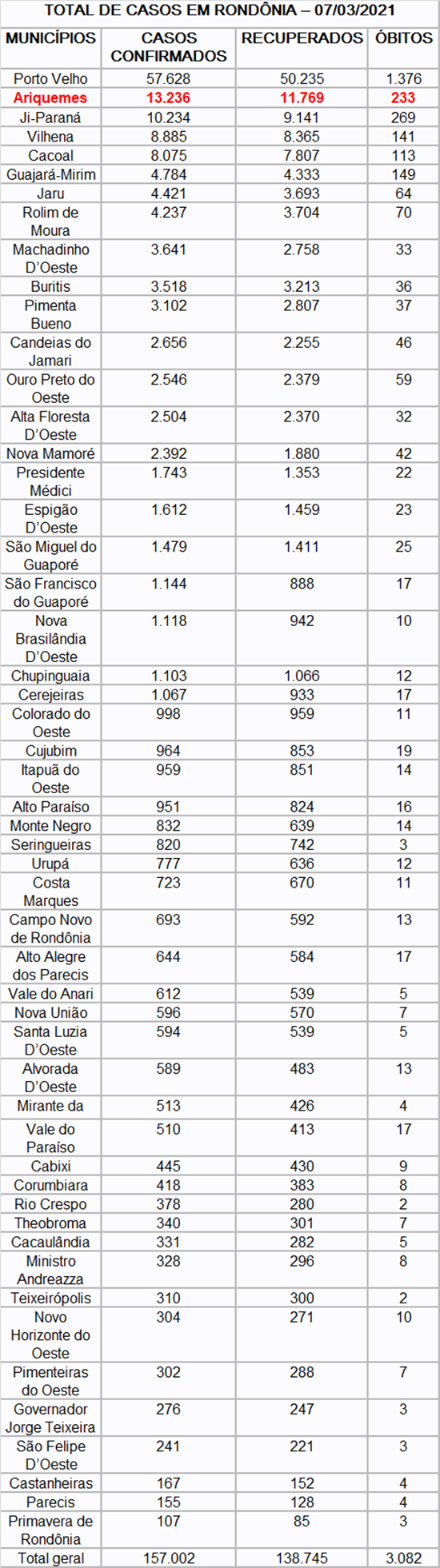 TOTAL DE CASOS EM RONDÔNIA – 07/03/2021

| MUNICÍPIOS | CASOS CONFIRMADOS | RECUPERADOS | ÓBITOS |
|---|---|---|---|
| Porto Velho | 57.628 | 50.235 | 1.376 |
| Ariquemes | 13.236 | 11.769 | 233 |
| Ji-Paraná | 10.234 | 9.141 | 269 |
| Vilhena | 8.885 | 8.365 | 141 |
| Cacoal | 8.075 | 7.807 | 113 |
| Guajará-Mirim | 4.784 | 4.333 | 149 |
| Jaru | 4.421 | 3.693 | 64 |
| Rolim de Moura | 4.237 | 3.704 | 70 |
| Machadinho D'Oeste | 3.641 | 2.758 | 33 |
| Buritis | 3.518 | 3.213 | 36 |
| Pimenta Bueno | 3.102 | 2.807 | 37 |
| Candeias do Jamari | 2.656 | 2.255 | 46 |
| Ouro Preto do Oeste | 2.546 | 2.379 | 59 |
| Alta Floresta D'Oeste | 2.504 | 2.370 | 32 |
| Nova Mamoré | 2.392 | 1.880 | 42 |
| Presidente Médici | 1.743 | 1.353 | 22 |
| Espigão D'Oeste | 1.612 | 1.459 | 23 |
| São Miguel do Guaporé | 1.479 | 1.411 | 25 |
| São Francisco do Guaporé | 1.144 | 888 | 17 |
| Nova Brasilândia D'Oeste | 1.118 | 942 | 10 |
| Chupinguaia | 1.103 | 1.066 | 12 |
| Cerejeiras | 1.067 | 933 | 17 |
| Colorado do Oeste | 998 | 959 | 11 |
| Cujubim | 964 | 853 | 19 |
| Itapuã do Oeste | 959 | 851 | 14 |
| Alto Paraíso | 951 | 824 | 16 |
| Monte Negro | 832 | 639 | 14 |
| Seringueiras | 820 | 742 | 3 |
| Urupá | 777 | 636 | 12 |
| Costa Marques | 723 | 670 | 11 |
| Campo Novo de Rondônia | 693 | 592 | 13 |
| Alto Alegre dos Parecis | 644 | 584 | 17 |
| Vale do Anari | 612 | 539 | 5 |
| Nova União | 596 | 570 | 7 |
| Santa Luzia D'Oeste | 594 | 539 | 5 |
| Alvorada D'Oeste | 589 | 483 | 13 |
| Mirante da | 513 | 426 | 4 |
| Vale do Paraíso | 510 | 413 | 17 |
| Cabixi | 445 | 430 | 9 |
| Corumbiara | 418 | 383 | 8 |
| Rio Crespo | 378 | 280 | 2 |
| Theobroma | 340 | 301 | 7 |
| Cacaulândia | 331 | 282 | 5 |
| Ministro Andreazza | 328 | 296 | 8 |
| Teixeirópolis | 310 | 300 | 2 |
| Novo Horizonte do Oeste | 304 | 271 | 10 |
| Pimenteiras do Oeste | 302 | 288 | 7 |
| Governador Jorge Teixeira | 276 | 247 | 3 |
| São Felipe D'Oeste | 241 | 221 | 3 |
| Castanheiras | 167 | 152 | 4 |
| Parecis | 155 | 128 | 4 |
| Primavera de Rondônia | 107 | 85 | 3 |
| Total geral | 157.002 | 138.745 | 3.082 |